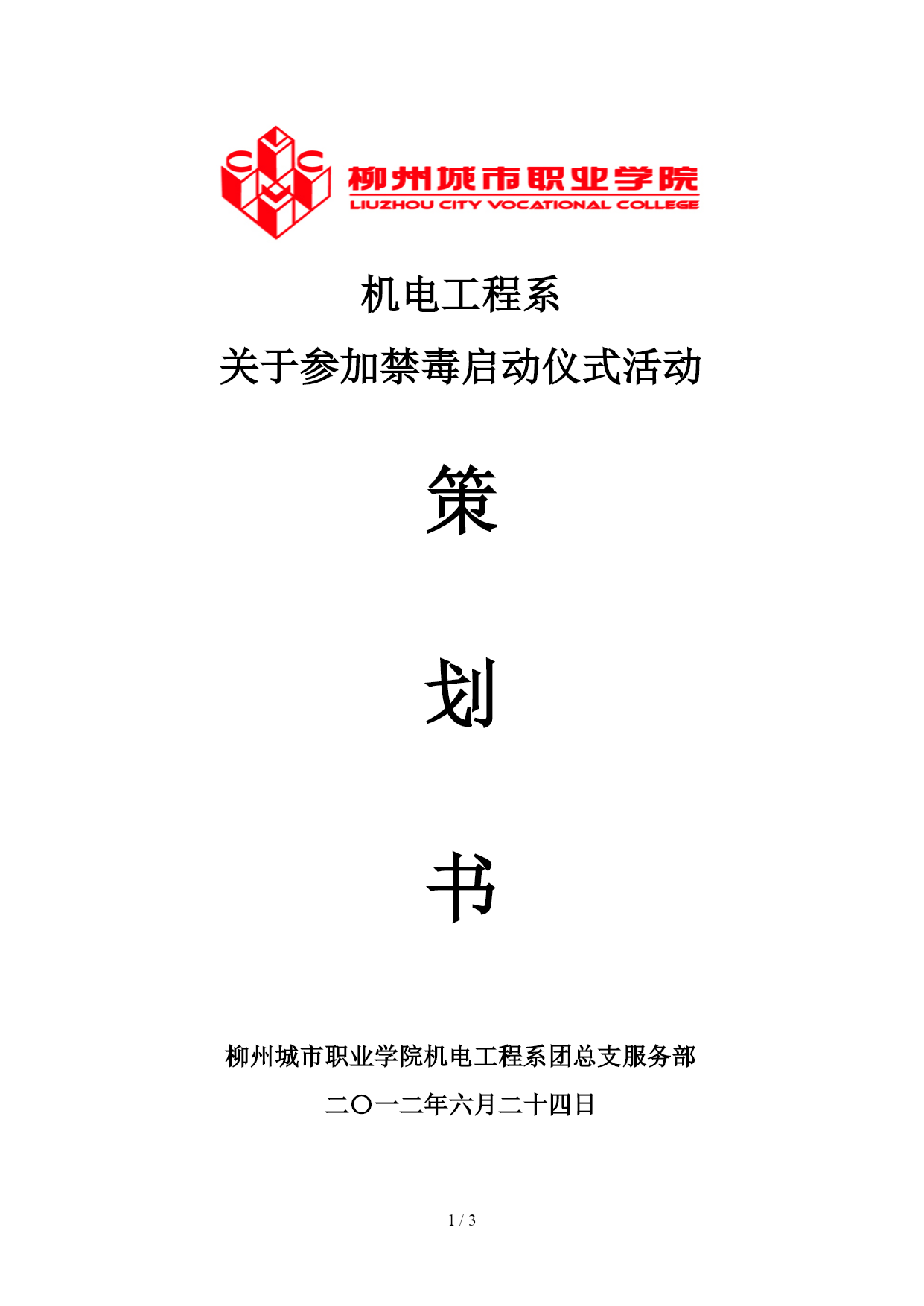 柳州城市职业学院
LIUZHOU CITY VOCATIONAL COLLEGE

机电工程系
关于参加禁毒启动仪式活动

策

划

书

柳州城市职业学院机电工程系团总支服务部
二〇一二年六月二十四日

1 / 3